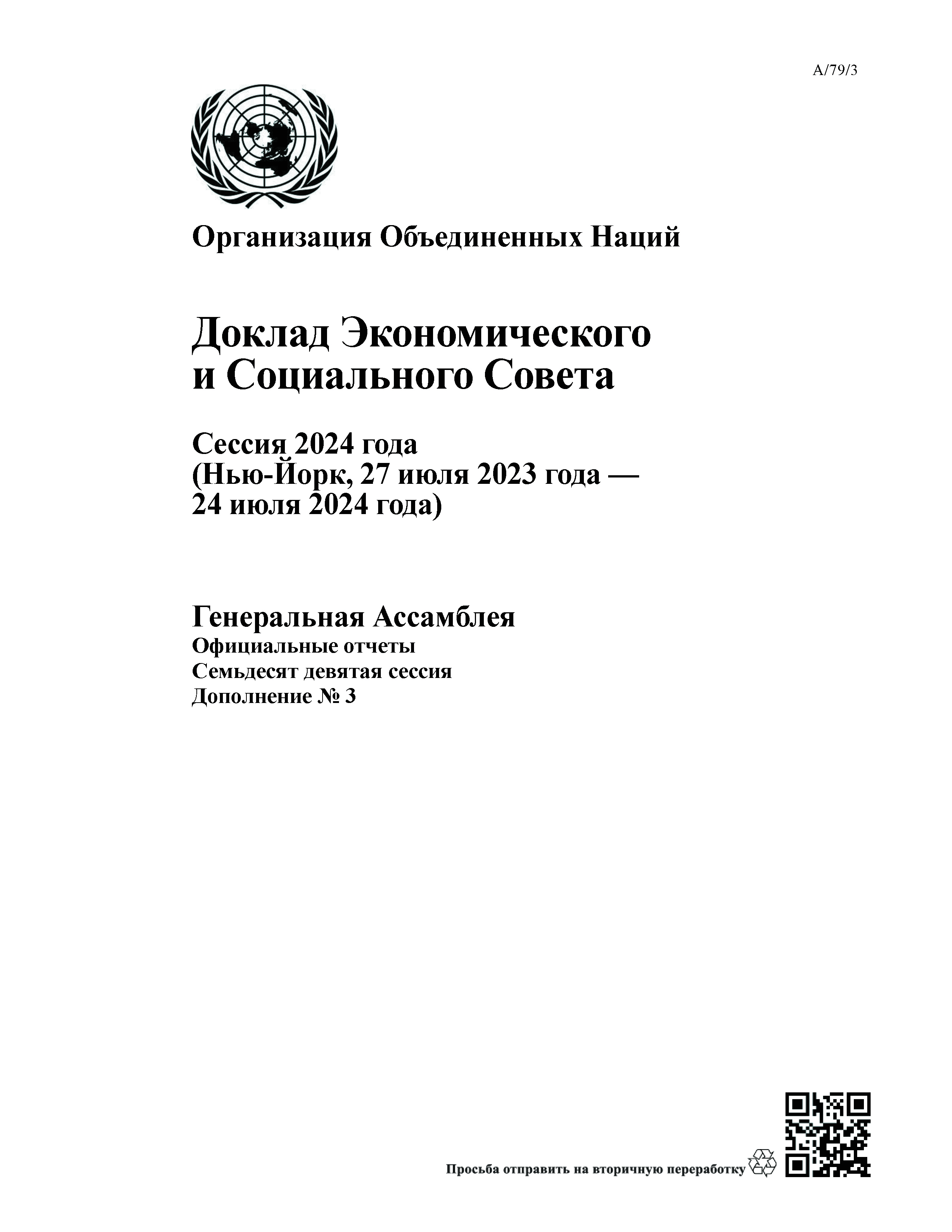 A/79/3

Организация Объединенных Наций

Доклад Экономического и Социального Совета

Сессия 2024 года (Нью-Йорк, 27 июля 2023 года — 24 июля 2024 года)

Генеральная Ассамблея
Официальные отчеты
Семьдесят девятая сессия
Дополнение № 3

Просьба отправить на вторичную переработку